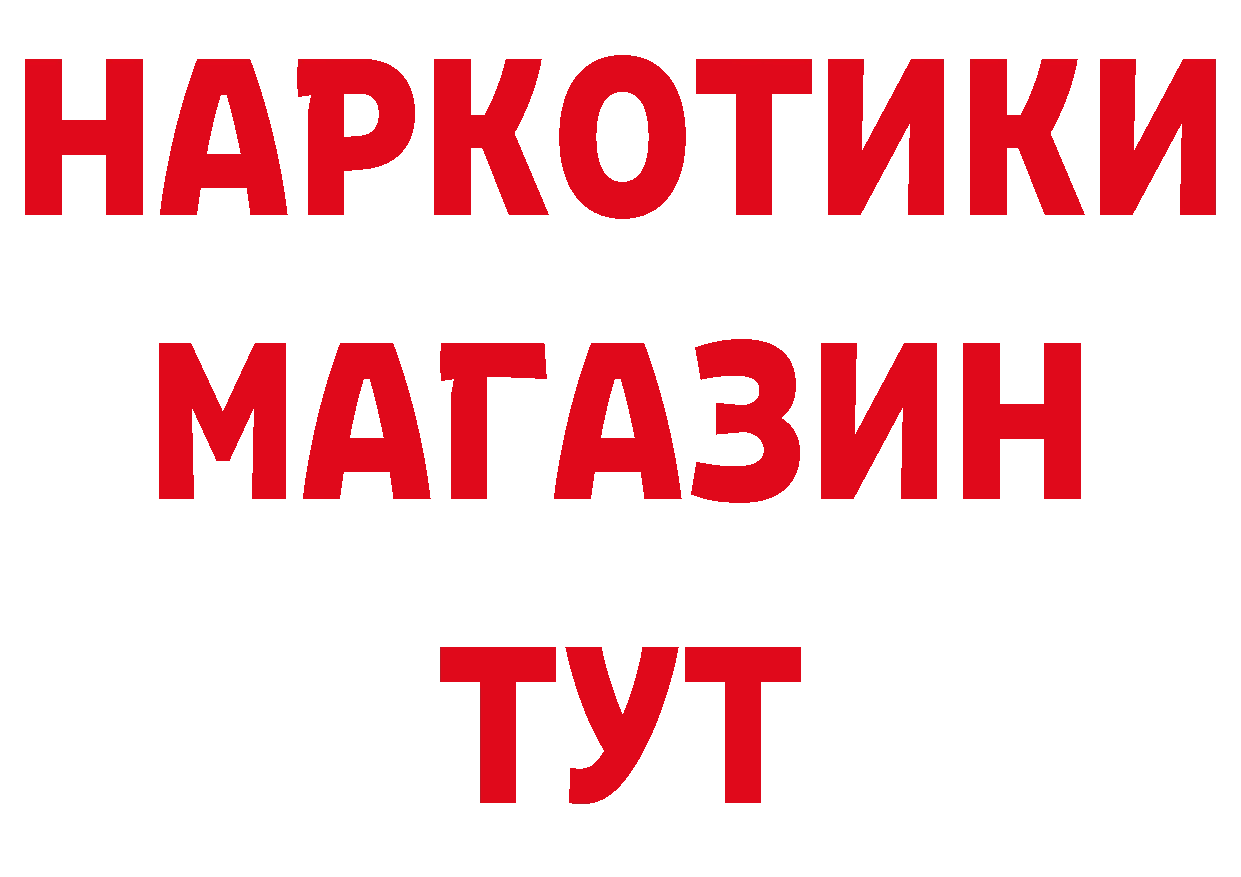 НАРКОТИКИ
МАГАЗИН
ТУТ